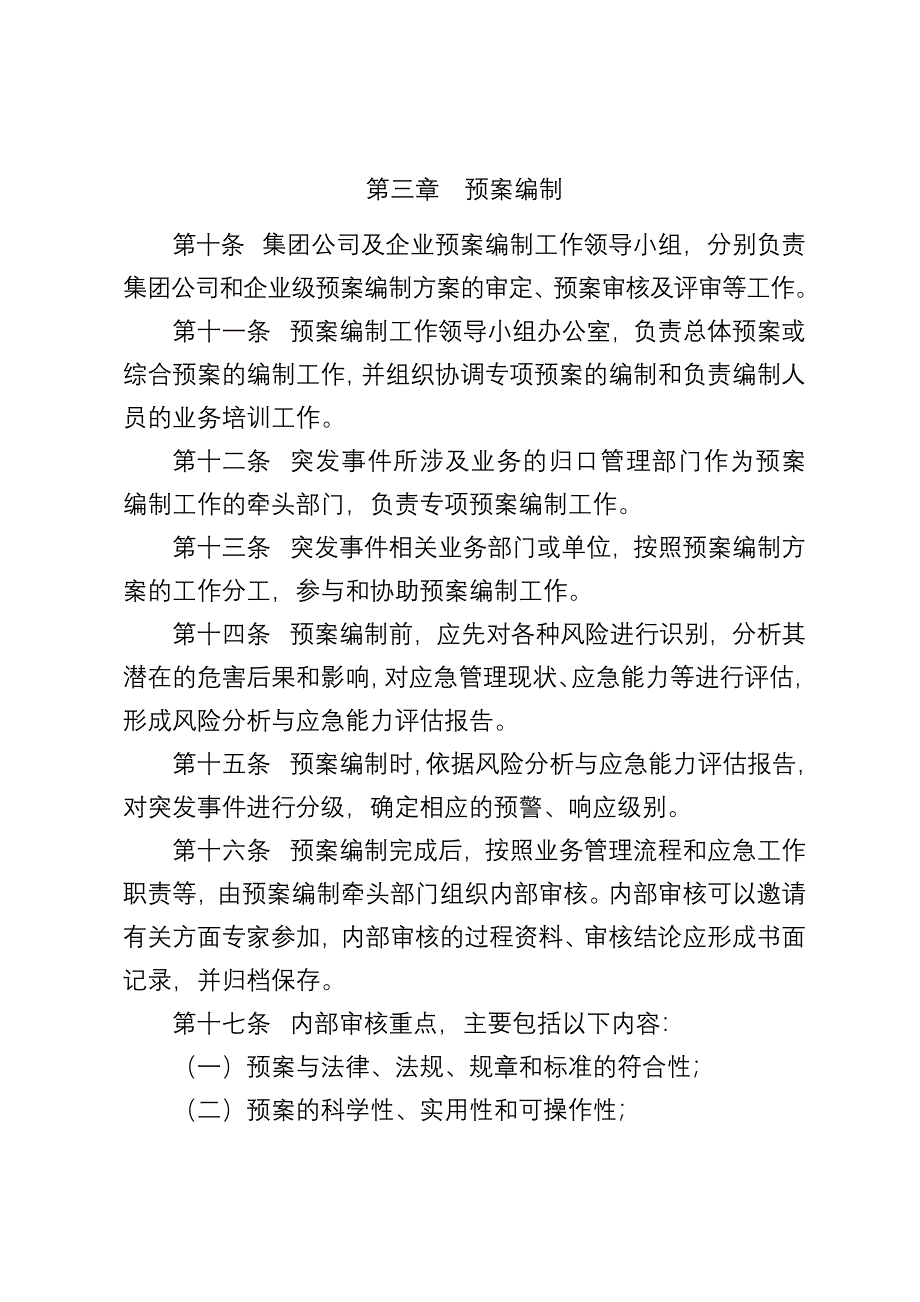 第三章　预案编制

第十条　集团公司及企业预案编制工作领导小组，分别负责集团公司和企业级预案编制方案的审定、预案审核及评审等工作。

第十一条　预案编制工作领导小组办公室，负责总体预案或综合预案的编制工作，并组织协调专项预案的编制和负责编制人员的业务培训工作。

第十二条　突发事件所涉及业务的归口管理部门作为预案编制工作的牵头部门，负责专项预案编制工作。

第十三条　突发事件相关业务部门或单位，按照预案编制方案的工作分工，参与和协助预案编制工作。

第十四条　预案编制前，应先对各种风险进行识别，分析其潜在的危害后果和影响，对应急管理现状、应急能力等进行评估，形成风险分析与应急能力评估报告。

第十五条　预案编制时，依据风险分析与应急能力评估报告，对突发事件进行分级，确定相应的预警、响应级别。

第十六条　预案编制完成后，按照业务管理流程和应急工作职责等，由预案编制牵头部门组织内部审核。内部审核可以邀请有关方面专家参加，内部审核的过程资料、审核结论应形成书面记录，并归档保存。

第十七条　内部审核重点，主要包括以下内容：

（一）预案与法律、法规、规章和标准的符合性；

（二）预案的科学性、实用性和可操作性；